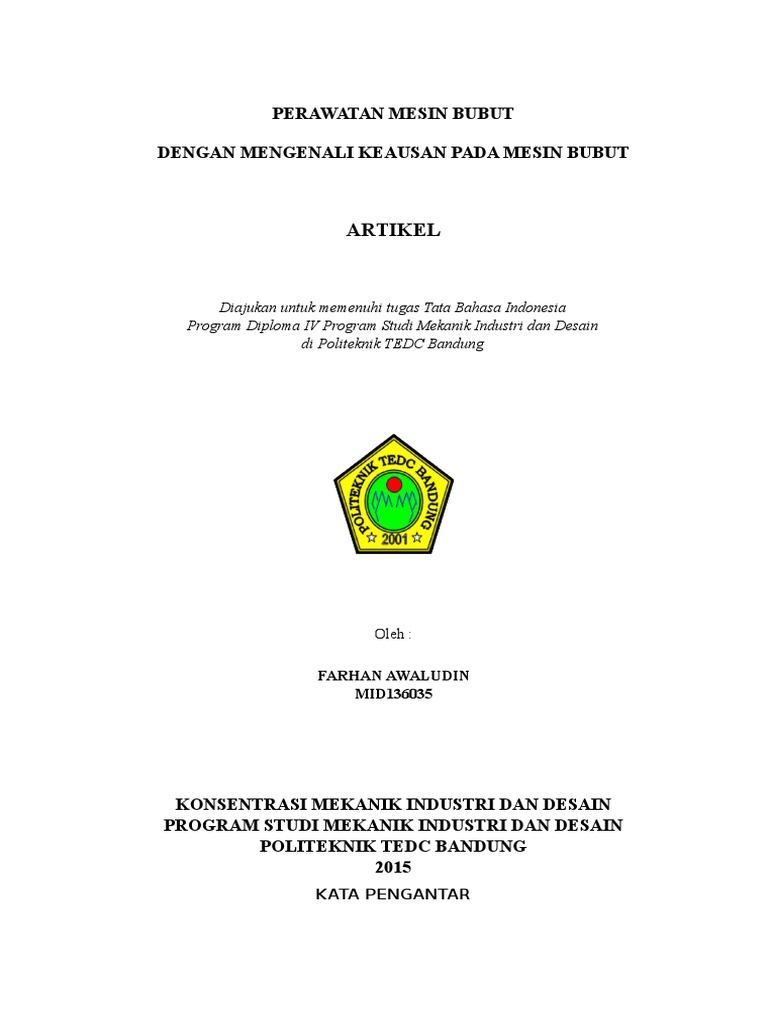 PERAWATAN MESIN BUBUT

DENGAN MENGENALI KEAUSAN PADA MESIN BUBUT

ARTIKEL

Diajukan untuk memenuhi tugas Tata Bahasa Indonesia
Program Diploma IV Program Studi Mekanik Industri dan Desain
di Politeknik TEDC Bandung

POLITEKNIK TEDC BANDUNG
2001

Oleh :

FARHAN AWALUDIN
MID136035

KONSENTRASI MEKANIK INDUSTRI DAN DESAIN
PROGRAM STUDI MEKANIK INDUSTRI DAN DESAIN
POLITEKNIK TEDC BANDUNG
2015

KATA PENGANTAR